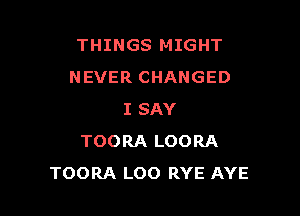 THINGS MIGHT
NEVER CHANGED
I SAY
TOORA LOORA
TOORA LOO RYE AYE